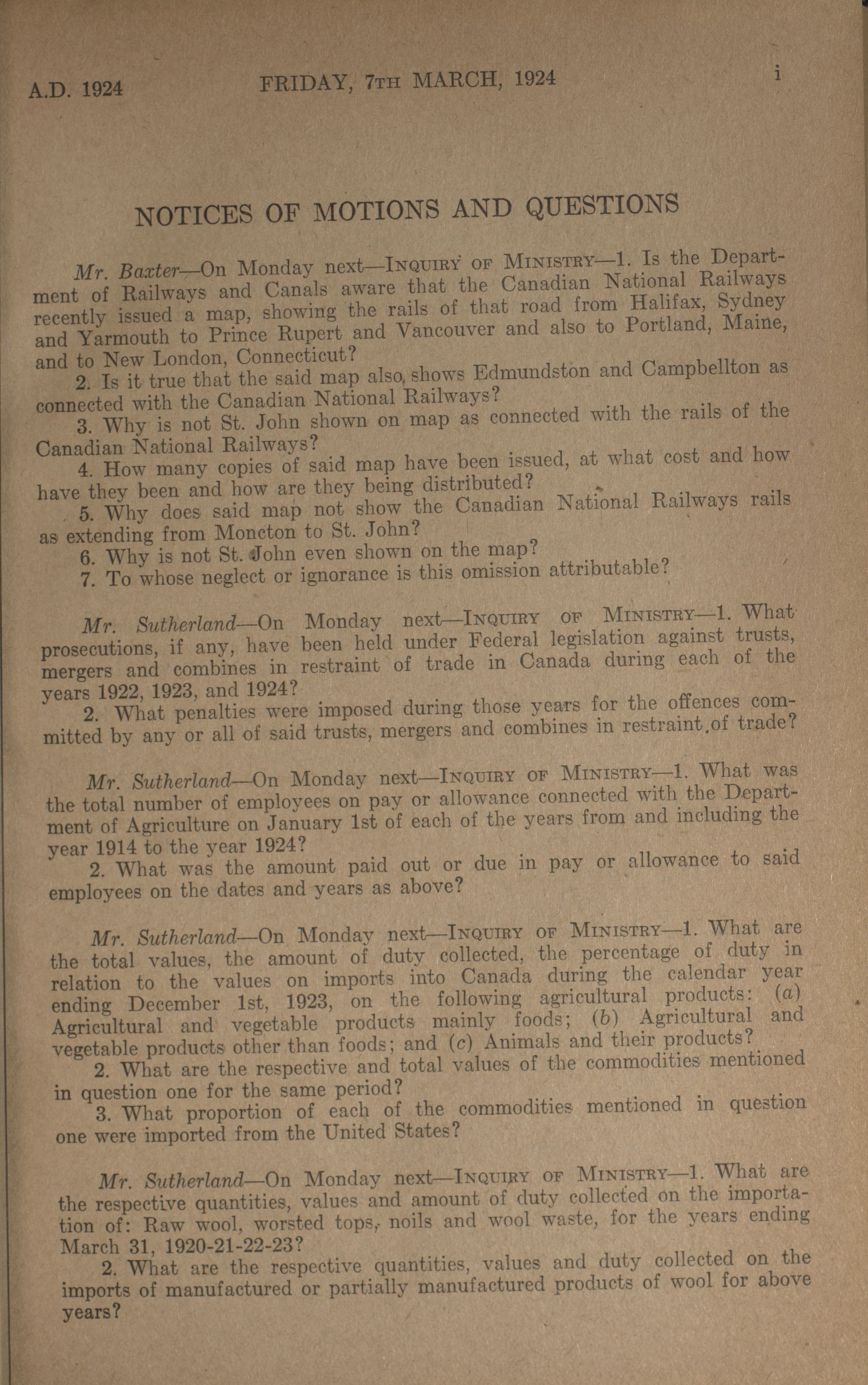 A.D. 1924

FRIDAY, 7TH MARCH, 1924

i

NOTICES OF MOTIONS AND QUESTIONS

Mr. Baxter—On Monday next—INQUIRY OF MINISTRY—1. Is the Department of Railways and Canals aware that the Canadian National Railways recently issued a map, showing the rails of that road from Halifax, Sydney and Yarmouth to Prince Rupert and Vancouver and also to Portland, Maine, and to New London, Connecticut?

2. Is it true that the said map also, shows Edmundston and Campbellton as connected with the Canadian National Railways?

3. Why is not St. John shown on map as connected with the rails of the Canadian National Railways?

4. How many copies of said map have been issued, at what cost and how have they been and how are they being distributed?

5. Why does said map not show the Canadian National Railways rails as extending from Moncton to St. John?

6. Why is not St. John even shown on the map?

7. To whose neglect or ignorance is this omission attributable?

Mr. Sutherland—On Monday next—INQUIRY OF MINISTRY—1. What prosecutions, if any, have been held under Federal legislation against trusts, mergers and combines in restraint of trade in Canada during each of the years 1922, 1923, and 1924?

2. What penalties were imposed during those years for the offences committed by any or all of said trusts, mergers and combines in restraint of trade?

Mr. Sutherland—On Monday next—INQUIRY OF MINISTRY—1. What was the total number of employees on pay or allowance connected with the Department of Agriculture on January 1st of each of the years from and including the year 1914 to the year 1924?

2. What was the amount paid out or due in pay or allowance to said employees on the dates and years as above?

Mr. Sutherland—On Monday next—INQUIRY OF MINISTRY—1. What are the total values, the amount of duty collected, the percentage of duty in relation to the values on imports into Canada during the calendar year ending December 1st, 1923, on the following agricultural products: (a) Agricultural and vegetable products mainly foods; (b) Agricultural and vegetable products other than foods; and (c) Animals and their products?

2. What are the respective and total values of the commodities mentioned in question one for the same period?

3. What proportion of each of the commodities mentioned in question one were imported from the United States?

Mr. Sutherland—On Monday next—INQUIRY OF MINISTRY—1. What are the respective quantities, values and amount of duty collected on the importation of: Raw wool, worsted tops, noils and wool waste, for the years ending March 31, 1920-21-22-23?

2. What are the respective quantities, values and duty collected on the imports of manufactured or partially manufactured products of wool for above years?